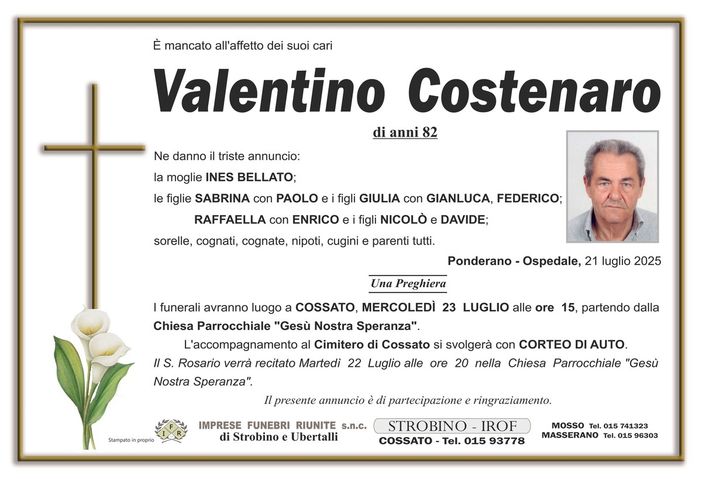 È mancato all'affetto dei suoi cari

Valentino Costenaro

di anni 82

Ne danno il triste annuncio:
la moglie INES BELLATO;
le figlie SABRINA con PAOLO e i figli GIULIA con GIANLUCA, FEDERICO;
RAFFAELLA con ENRICO e i figli NICOLÒ e DAVIDE;
sorelle, cognati, cognate, nipoti, cugini e parenti tutti.

Ponderano - Ospedale, 21 luglio 2025

Una Preghiera

I funerali avranno luogo a COSSATO, MERCOLEDÌ 23 LUGLIO alle ore 15, partendo dalla Chiesa Parrocchiale "Gesù Nostra Speranza".

L'accompagnamento al Cimitero di Cossato si svolgerà con CORTEO DI AUTO.

Il S. Rosario verrà recitato Martedì 22 Luglio alle ore 20 nella Chiesa Parrocchiale "Gesù Nostra Speranza".

Il presente annuncio è di partecipazione e ringraziamento.

Stampato in proprio

IFR

IMPRESE FUNEBRI RIUNITE s.n.c.
di Strobino e Ubertalli

STROBINO - IROF
COSSATO - Tel. 015 93778

MOSSO Tel. 015 741323
MASSERANO Tel. 015 96303